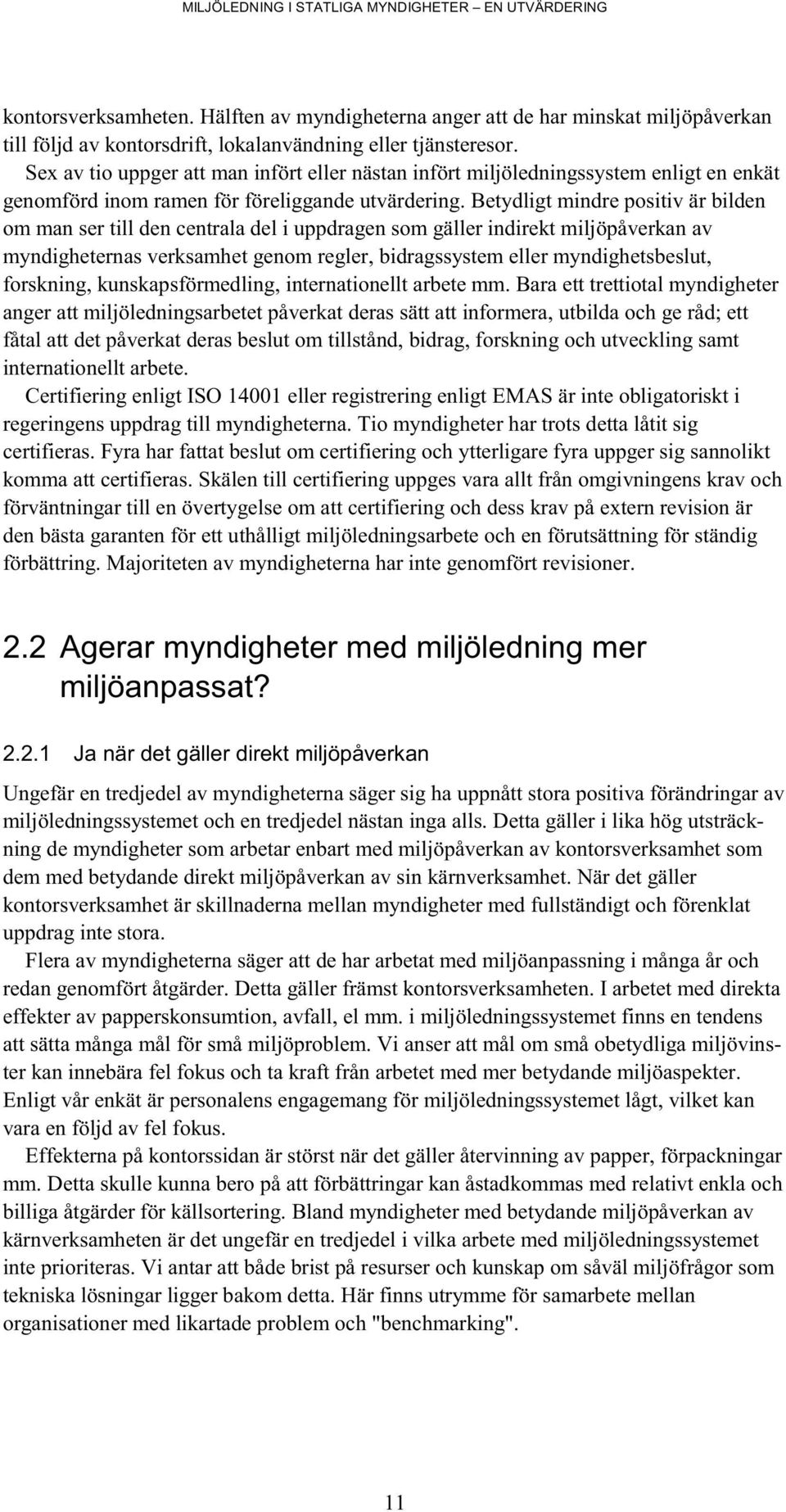 MILJÖLEDNING I STATLIGA MYNDIGHETER – EN UTVÄRDERING

kontorsverksamheten. Hälften av myndigheterna anger att de har minskat miljöpåverkan till följd av kontorsdrift, lokalanvändning eller tjänsteresor.

Sex av tio uppger att man infört eller nästan infört miljöledningssystem enligt en enkät genomförd inom ramen för föreliggande utvärdering. Betydligt mindre positiv är bilden om man ser till den centrala del i uppdragen som gäller indirekt miljöpåverkan av myndigheternas verksamhet genom regler, bidragssystem eller myndighetsbeslut, forskning, kunskapsförmedling, internationellt arbete mm. Bara ett trettiotal myndigheter anger att miljöledningsarbetet påverkat deras sätt att informera, utbilda och ge råd; ett fåtal att det påverkat deras beslut om tillstånd, bidrag, forskning och utveckling samt internationellt arbete.

Certifiering enligt ISO 14001 eller registrering enligt EMAS är inte obligatoriskt i regeringens uppdrag till myndigheterna. Tio myndigheter har trots detta låtit sig certifieras. Fyra har fattat beslut om certifiering och ytterligare fyra uppger sig sannolikt komma att certifieras. Skälen till certifiering uppges vara allt från omgivningens krav och förväntningar till en övertygelse om att certifiering och dess krav på extern revision är den bästa garanten för ett uthålligt miljöledningsarbete och en förutsättning för ständig förbättring. Majoriteten av myndigheterna har inte genomfört revisioner.

2.2 Agerar myndigheter med miljöledning mer miljöanpassat?

2.2.1 Ja när det gäller direkt miljöpåverkan

Ungefär en tredjedel av myndigheterna säger sig ha uppnått stora positiva förändringar av miljöledningssystemet och en tredjedel nästan inga alls. Detta gäller i lika hög utsträckning de myndigheter som arbetar enbart med miljöpåverkan av kontorsverksamhet som dem med betydande direkt miljöpåverkan av sin kärnverksamhet. När det gäller kontorsverksamhet är skillnaderna mellan myndigheter med fullständigt och förenklat uppdrag inte stora.

Flera av myndigheterna säger att de har arbetat med miljöanpassning i många år och redan genomfört åtgärder. Detta gäller främst kontorsverksamheten. I arbetet med direkta effekter av papperskonsumtion, avfall, el mm. i miljöledningssystemet finns en tendens att sätta många mål för små miljöproblem. Vi anser att mål om små obetydliga miljövinster kan innebära fel fokus och ta kraft från arbetet med mer betydande miljöaspekter. Enligt vår enkät är personalens engagemang för miljöledningssystemet lågt, vilket kan vara en följd av fel fokus.

Effekterna på kontorssidan är störst när det gäller återvinning av papper, förpackningar mm. Detta skulle kunna bero på att förbättringar kan åstadkommas med relativt enkla och billiga åtgärder för källsortering. Bland myndigheter med betydande miljöpåverkan av kärnverksamheten är det ungefär en tredjedel i vilka arbete med miljöledningssystemet inte prioriteras. Vi antar att både brist på resurser och kunskap om såväl miljöfrågor som tekniska lösningar ligger bakom detta. Här finns utrymme för samarbete mellan organisationer med likartade problem och "benchmarking".

11